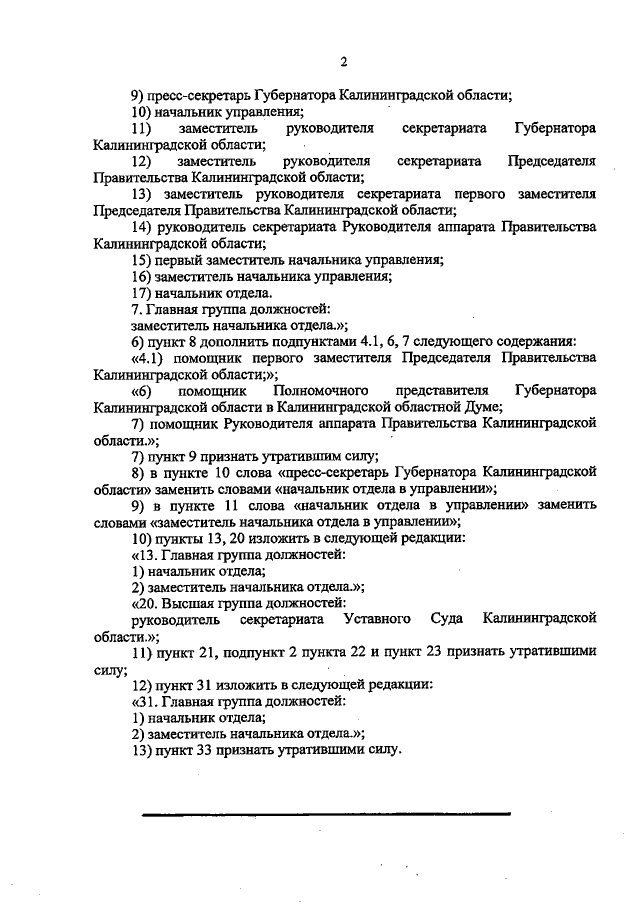 2

9) пресс-секретарь Губернатора Калининградской области;
10) начальник управления;
11) заместитель руководителя секретариата Губернатора Калининградской области;
12) заместитель руководителя секретариата Председателя Правительства Калининградской области;
13) заместитель руководителя секретариата первого заместителя Председателя Правительства Калининградской области;
14) руководитель секретариата Руководителя аппарата Правительства Калининградской области;
15) первый заместитель начальника управления;
16) заместитель начальника управления;
17) начальник отдела.
7. Главная группа должностей:
заместитель начальника отдела.»;
6) пункт 8 дополнить подпунктами 4.1, 6, 7 следующего содержания:
«4.1) помощник первого заместителя Председателя Правительства Калининградской области;»;
«6) помощник Полномочного представителя Губернатора Калининградской области в Калининградской областной Думе;
7) помощник Руководителя аппарата Правительства Калининградской области.»;
7) пункт 9 признать утратившим силу;
8) в пункте 10 слова «пресс-секретарь Губернатора Калининградской области» заменить словами «начальник отдела в управлении»;
9) в пункте 11 слова «начальник отдела в управлении» заменить словами «заместитель начальника отдела в управлении»;
10) пункты 13, 20 изложить в следующей редакции:
«13. Главная группа должностей:
1) начальник отдела;
2) заместитель начальника отдела.»;
«20. Высшая группа должностей:
руководитель секретариата Уставного Суда Калининградской области.»;
11) пункт 21, подпункт 2 пункта 22 и пункт 23 признать утратившими силу;
12) пункт 31 изложить в следующей редакции:
«31. Главная группа должностей:
1) начальник отдела;
2) заместитель начальника отдела.»;
13) пункт 33 признать утратившими силу.